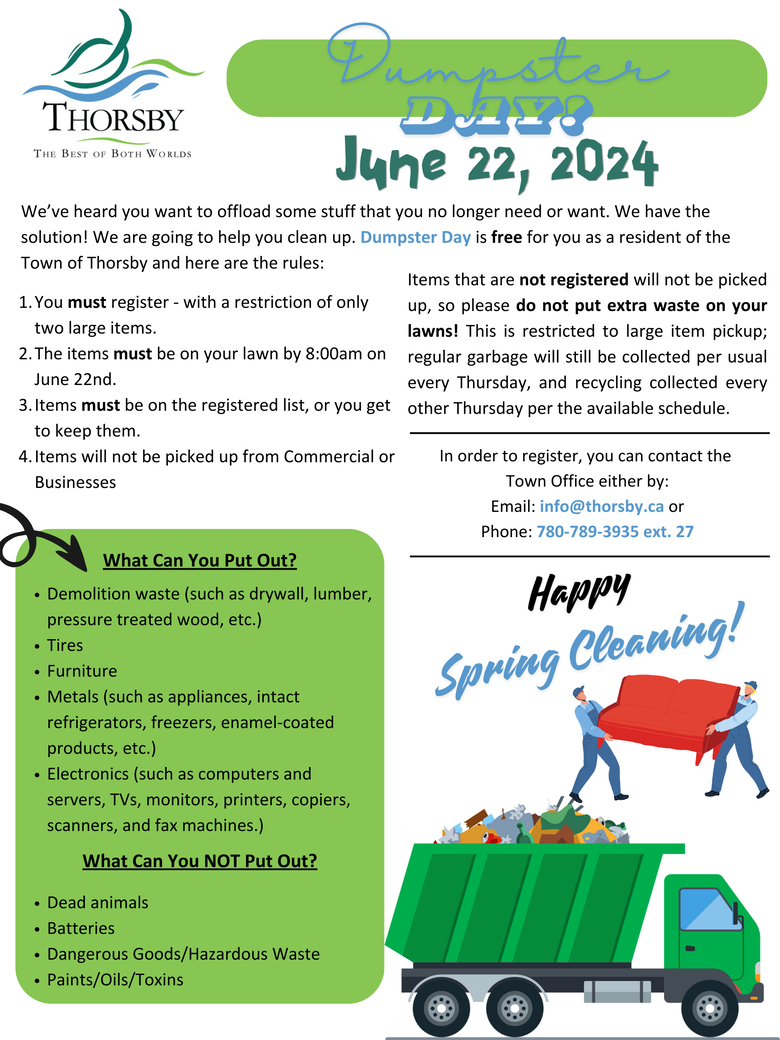 THORSBY
THE BEST OF BOTH WORLDS

Dumpster DAY!

June 22, 2024

We've heard you want to offload some stuff that you no longer need or want. We have the solution! We are going to help you clean up. Dumpster Day is free for you as a resident of the Town of Thorsby and here are the rules:

1. You must register - with a restriction of only two large items.
2. The items must be on your lawn by 8:00am on June 22nd.
3. Items must be on the registered list, or you get to keep them.
4. Items will not be picked up from Commercial or Businesses

Items that are not registered will not be picked up, so please do not put extra waste on your lawns! This is restricted to large item pickup; regular garbage will still be collected per usual every Thursday, and recycling collected every other Thursday per the available schedule.

In order to register, you can contact the Town Office either by:
Email: info@thorsby.ca or
Phone: 780-789-3935 ext. 27

What Can You Put Out?

• Demolition waste (such as drywall, lumber, pressure treated wood, etc.)
• Tires
• Furniture
• Metals (such as appliances, intact refrigerators, freezers, enamel-coated products, etc.)
• Electronics (such as computers and servers, TVs, monitors, printers, copiers, scanners, and fax machines.)

What Can You NOT Put Out?

• Dead animals
• Batteries
• Dangerous Goods/Hazardous Waste
• Paints/Oils/Toxins

Happy
Spring Cleaning!